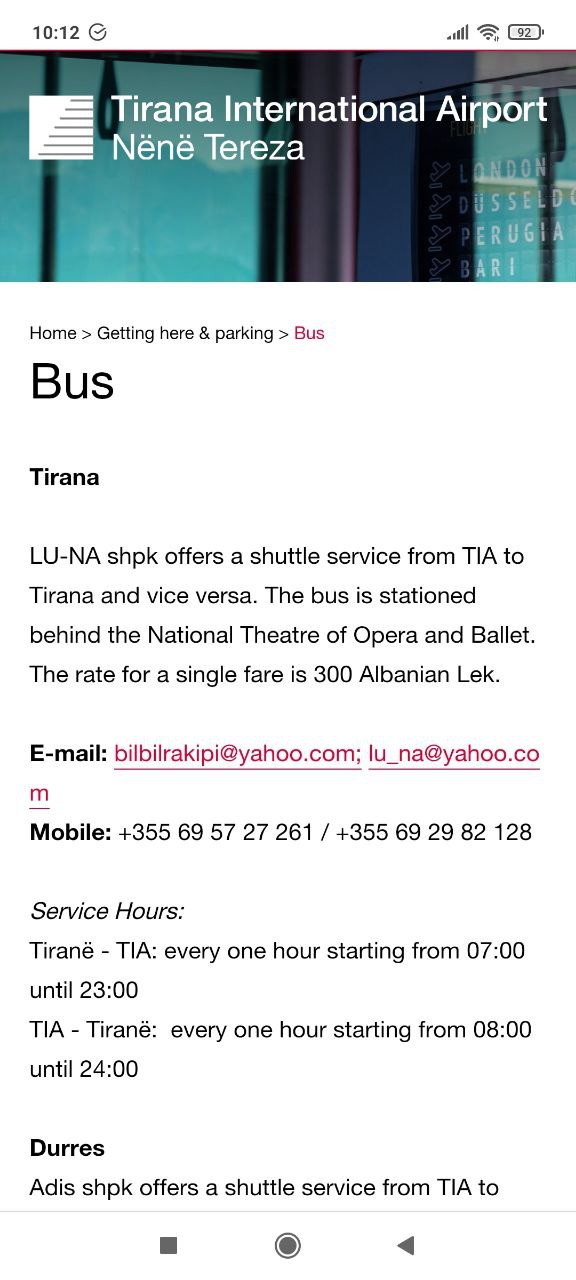 10:12 92

Tirana International Airport
Nënë Tereza

LONDON
DÜSSELD
PERUGIA
BARI

Home > Getting here & parking > Bus

Bus

Tirana

LU-NA shpk offers a shuttle service from TIA to Tirana and vice versa. The bus is stationed behind the National Theatre of Opera and Ballet. The rate for a single fare is 300 Albanian Lek.

E-mail: bilbilrakipi@yahoo.com; lu_na@yahoo.com
Mobile: +355 69 57 27 261 / +355 69 29 82 128

Service Hours:
Tiranë - TIA: every one hour starting from 07:00 until 23:00
TIA - Tiranë: every one hour starting from 08:00 until 24:00

Durres
Adis shpk offers a shuttle service from TIA to